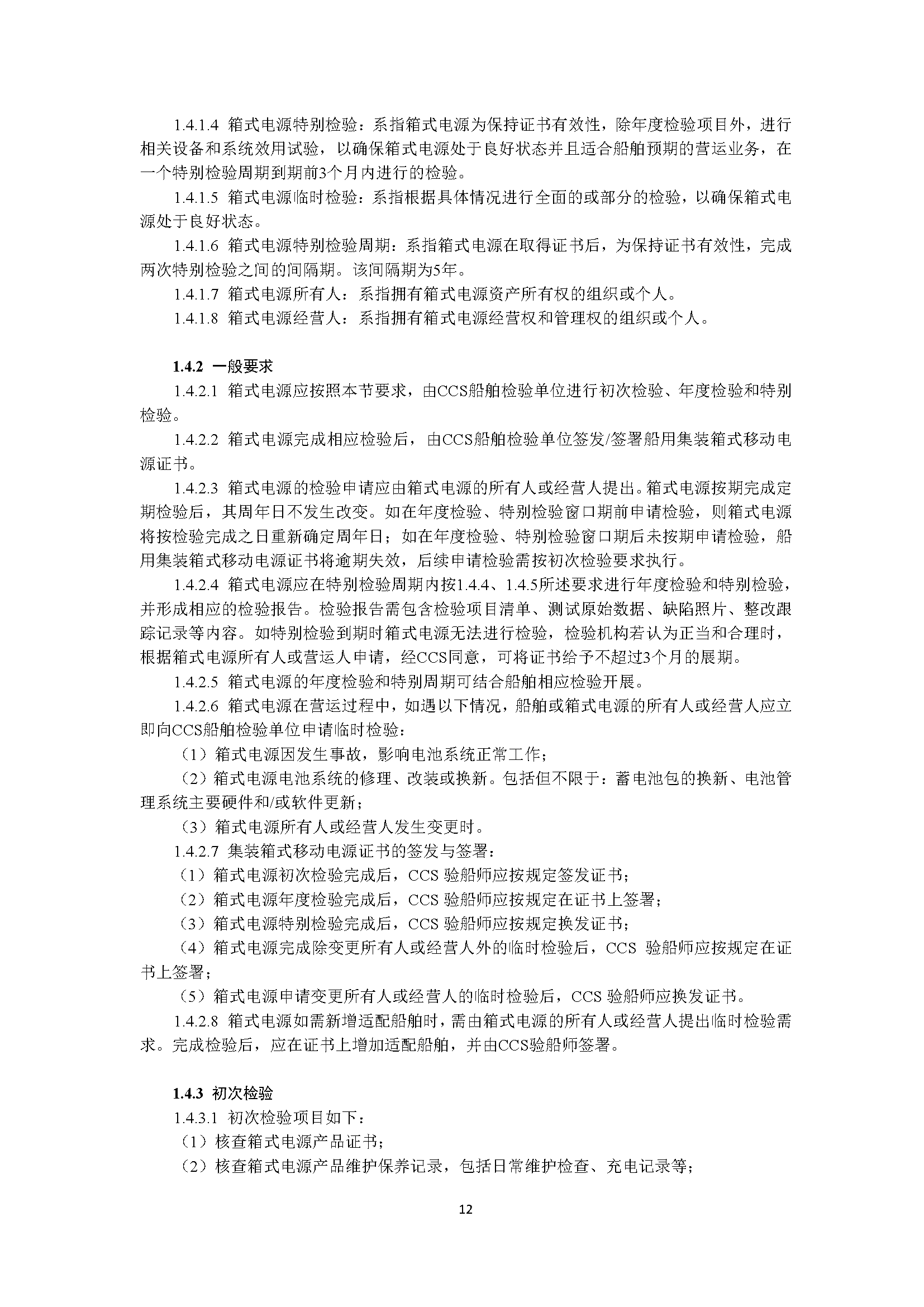 1.4.1.4 箱式电源特别检验：系指箱式电源为保持证书有效性，除年度检验项目外，进行相关设备和系统效用试验，以确保箱式电源处于良好状态并且适合船舶预期的营运业务，在一个特别检验周期到期前3个月内进行的检验。

1.4.1.5 箱式电源临时检验：系指根据具体情况进行全面的或部分的检验，以确保箱式电源处于良好状态。

1.4.1.6 箱式电源特别检验周期：系指箱式电源在取得证书后，为保持证书有效性，完成两次特别检验之间的间隔期。该间隔期为5年。

1.4.1.7 箱式电源所有人：系指拥有箱式电源资产所有权的组织或个人。

1.4.1.8 箱式电源经营人：系指拥有箱式电源经营权和管理权的组织或个人。

1.4.2 一般要求

1.4.2.1 箱式电源应按照本节要求，由CCS船舶检验单位进行初次检验、年度检验和特别检验。

1.4.2.2 箱式电源完成相应检验后，由CCS船舶检验单位签发/签署船用集装箱式移动电源证书。

1.4.2.3 箱式电源的检验申请应由箱式电源的所有人或经营人提出。箱式电源按期完成定期检验后，其周年日不发生改变。如在年度检验、特别检验窗口期前申请检验，则箱式电源将按检验完成之日重新确定周年日；如在年度检验、特别检验窗口期后未按期申请检验，船用集装箱式移动电源证书将逾期失效，后续申请检验需按初次检验要求执行。

1.4.2.4 箱式电源应在特别检验周期内按1.4.4、1.4.5所述要求进行年度检验和特别检验，并形成相应的检验报告。检验报告需包含检验项目清单、测试原始数据、缺陷照片、整改跟踪记录等内容。如特别检验到期时箱式电源无法进行检验，检验机构若认为正当和合理时，根据箱式电源所有人或营运人申请，经CCS同意，可将证书给予不超过3个月的展期。

1.4.2.5 箱式电源的年度检验和特别周期可结合船舶相应检验开展。

1.4.2.6 箱式电源在营运过程中，如遇以下情况，船舶或箱式电源的所有人或经营人应立即向CCS船舶检验单位申请临时检验：

（1）箱式电源因发生事故，影响电池系统正常工作；

（2）箱式电源电池系统的修理、改装或换新。包括但不限于：蓄电池包的换新、电池管理系统主要硬件和/或软件更新；

（3）箱式电源所有人或经营人发生变更时。

1.4.2.7 集装箱式移动电源证书的签发与签署：

（1）箱式电源初次检验完成后，CCS验船师应按规定签发证书；

（2）箱式电源年度检验完成后，CCS验船师应按规定在证书上签署；

（3）箱式电源特别检验完成后，CCS验船师应按规定换发证书；

（4）箱式电源完成除变更所有人或经营人外的临时检验后，CCS验船师应按规定在证书上签署；

（5）箱式电源申请变更所有人或经营人的临时检验后，CCS验船师应换发证书。

1.4.2.8 箱式电源如需新增适配船舶时，需由箱式电源的所有人或经营人提出临时检验需求。完成检验后，应在证书上增加适配船舶，并由CCS验船师签署。

1.4.3 初次检验

1.4.3.1 初次检验项目如下：

（1）核查箱式电源产品证书；

（2）核查箱式电源产品维护保养记录，包括日常维护检查、充电记录等；

12